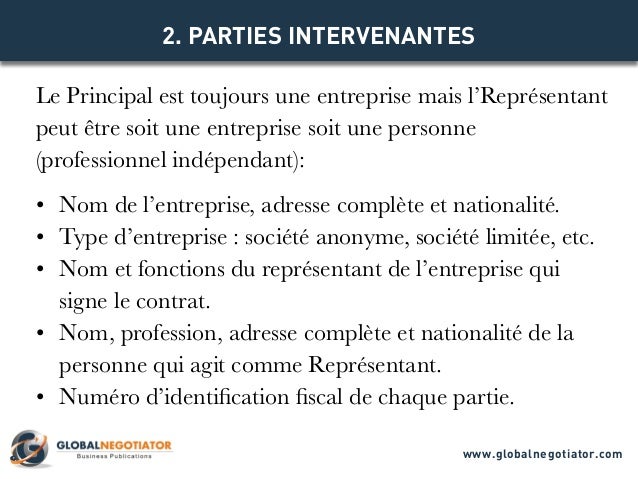 2. PARTIES INTERVENANTES

Le Principal est toujours une entreprise mais l'Représentant peut être soit une entreprise soit une personne (professionnel indépendant):

• Nom de l'entreprise, adresse complète et nationalité.
• Type d'entreprise : société anonyme, société limitée, etc.
• Nom et fonctions du représentant de l'entreprise qui signe le contrat.
• Nom, profession, adresse complète et nationalité de la personne qui agit comme Représentant.
• Numéro d'identification fiscal de chaque partie.

GLOBALNEGOTIATOR
Business Publications

www.globalnegotiator.com